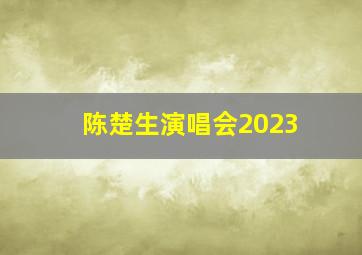 陈楚生演唱会2023